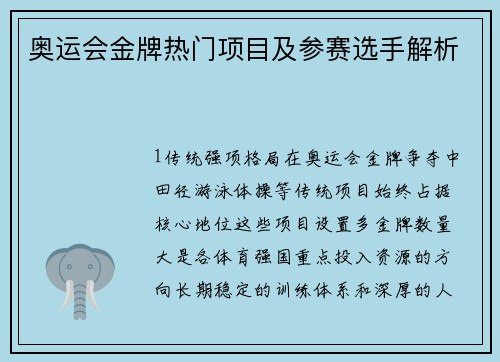 奥运会金牌热门项目及参赛选手解析

1传统强项格局在奥运会金牌争夺中田径游泳体操等传统项目始终占据核心地位这些项目设置多金牌数量大是各体育强国重点投入资源的方向长期稳定的训练体系和深厚的人